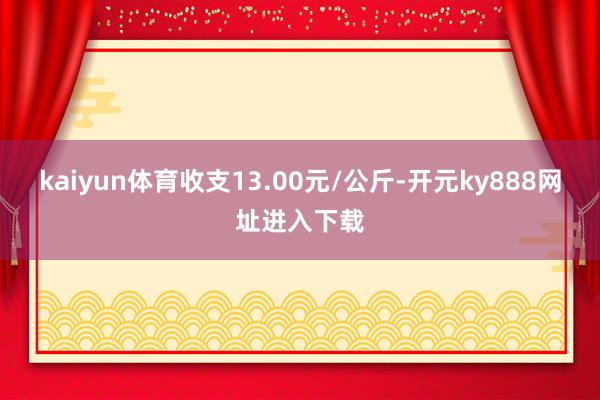 kaiyun体育收支13.00元/公斤-开元ky888网址进入下载